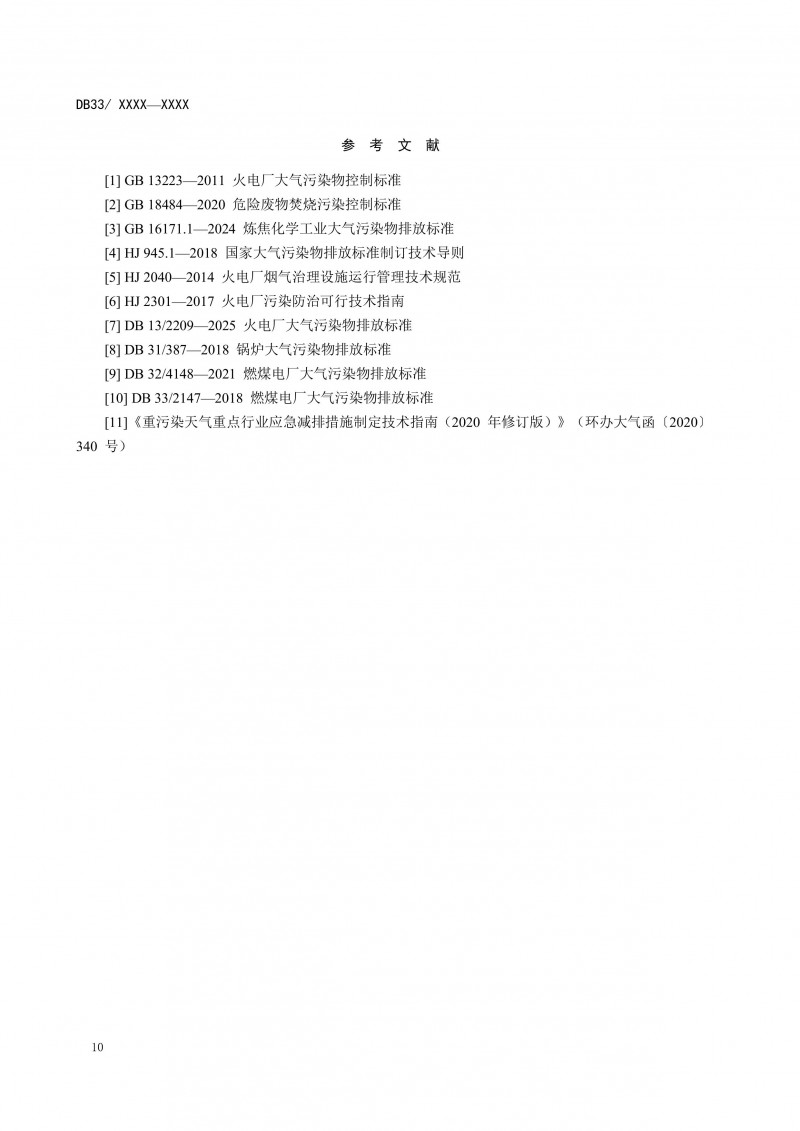 DB33/ XXXX—XXXX

参 考 文 献

[1] GB 13223—2011 火电厂大气污染物控制标准

[2] GB 18484—2020 危险废物焚烧污染控制标准

[3] GB 16171.1—2024 炼焦化学工业大气污染物排放标准

[4] HJ 945.1—2018 国家大气污染物排放标准制订技术导则

[5] HJ 2040—2014 火电厂烟气治理设施运行管理技术规范

[6] HJ 2301—2017 火电厂污染防治可行技术指南

[7] DB 13/2209—2025 火电厂大气污染物排放标准

[8] DB 31/387—2018 锅炉大气污染物排放标准

[9] DB 32/4148—2021 燃煤电厂大气污染物排放标准

[10] DB 33/2147—2018 燃煤电厂大气污染物排放标准

[11]《重污染天气重点行业应急减排措施制定技术指南（2020 年修订版）》（环办大气函〔2020〕340 号）

10